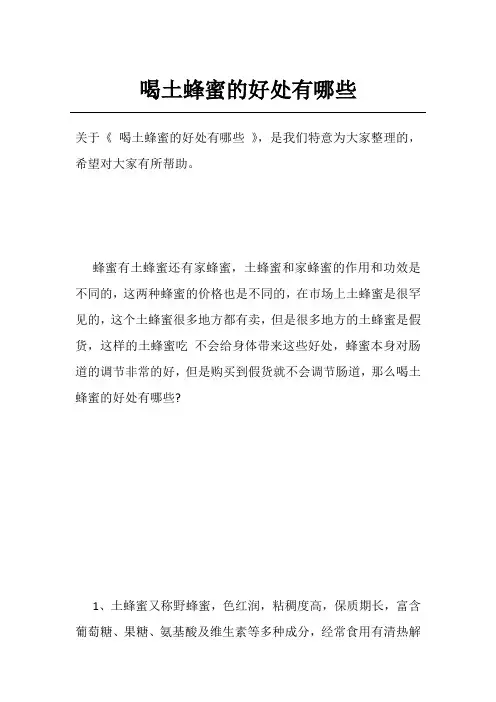 喝土蜂蜜的好处有哪些

关于《 喝土蜂蜜的好处有哪些 》，是我们特意为大家整理的，希望对大家有所帮助。

蜂蜜有土蜂蜜还有家蜂蜜，土蜂蜜和家蜂蜜的作用和功效是不同的，这两种蜂蜜的价格也是不同的，在市场上土蜂蜜是很罕见的，这个土蜂蜜很多地方都有卖，但是很多地方的土蜂蜜是假货，这样的土蜂蜜吃 不会给身体带来这些好处，蜂蜜本身对肠道的调节非常的好，但是购买到假货就不会调节肠道，那么喝土蜂蜜的好处有哪些?

1、土蜂蜜又称野蜂蜜，色红润，粘稠度高，保质期长，富含葡萄糖、果糖、氨基酸及维生素等多种成分，经常食用有清热解